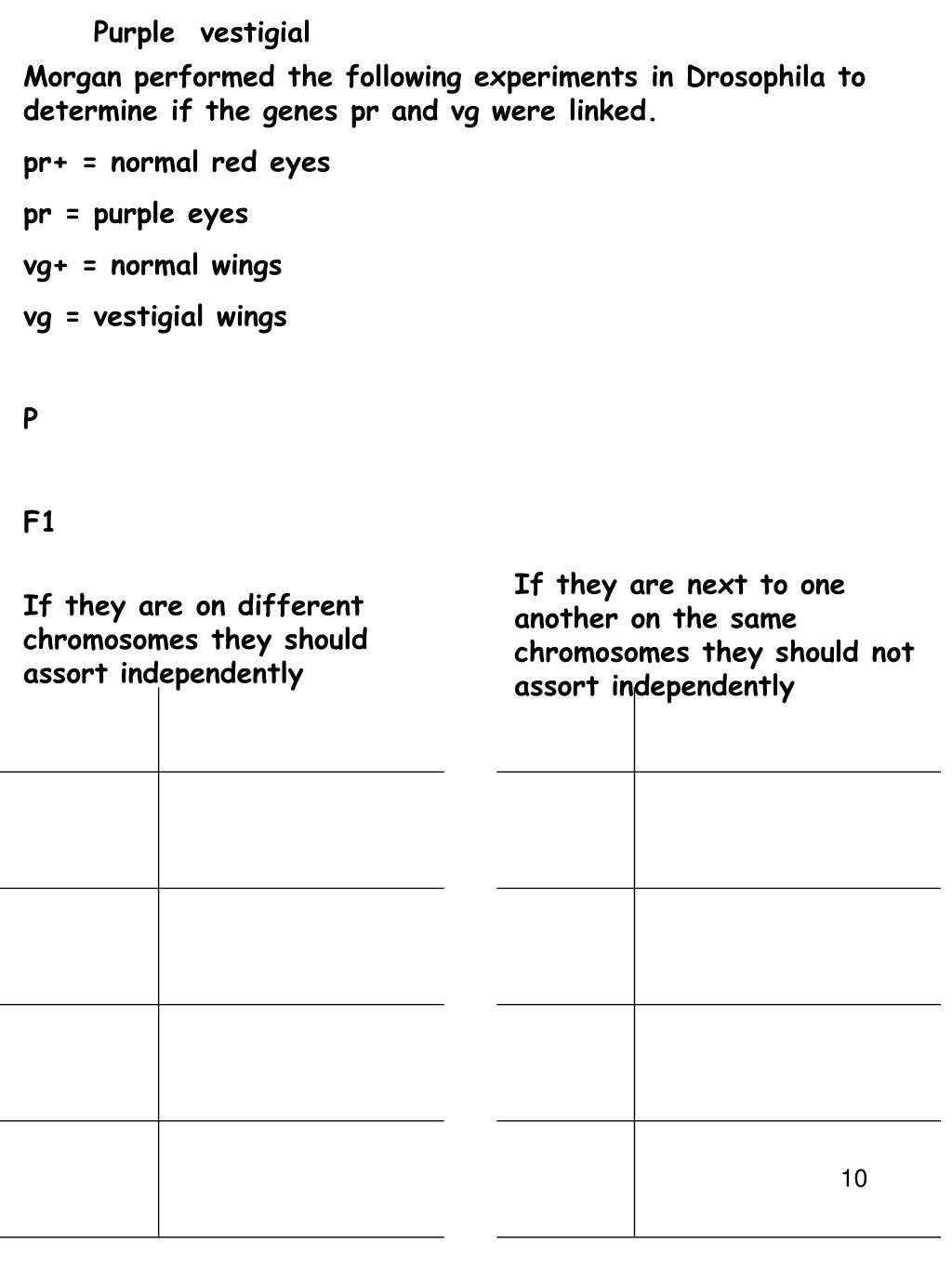 Purple vestigial

Morgan performed the following experiments in Drosophila to determine if the genes pr and vg were linked.

pr+ = normal red eyes

pr = purple eyes

vg+ = normal wings

vg = vestigial wings

P

F1

If they are on different chromosomes they should assort independently

If they are next to one another on the same chromosomes they should not assort independently

10